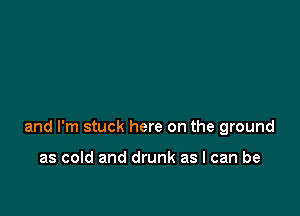 and I'm stuck here on the ground

as cold and drunk as I can be